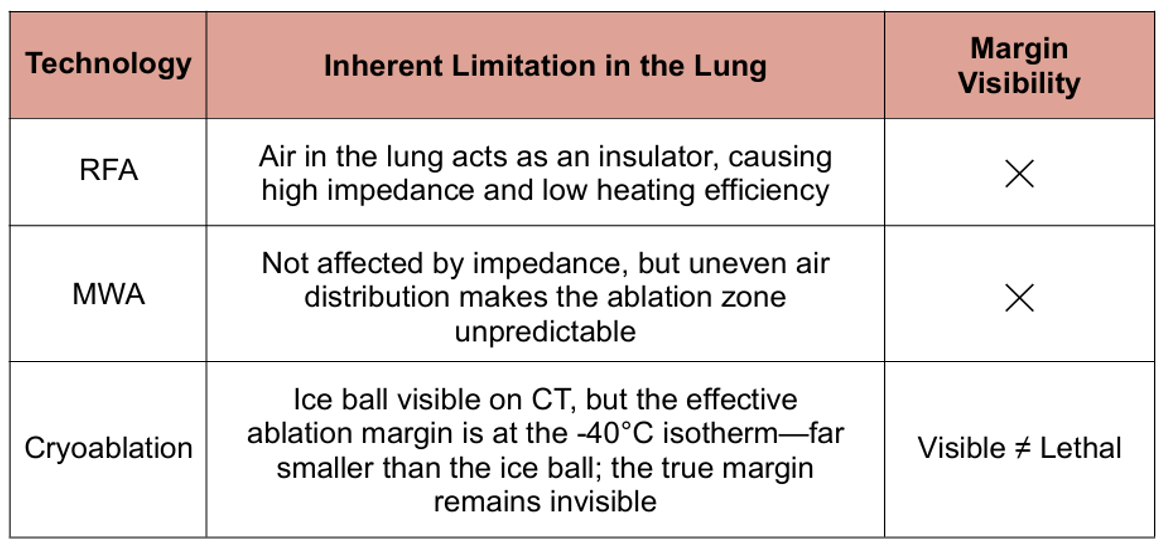 | Technology | Inherent Limitation in the Lung | Margin Visibility |
|---|---|---|
| RFA | Air in the lung acts as an insulator, causing high impedance and low heating efficiency | × |
| MWA | Not affected by impedance, but uneven air distribution makes the ablation zone unpredictable | × |
| Cryoablation | Ice ball visible on CT, but the effective ablation margin is at the -40°C isotherm—far smaller than the ice ball; the true margin remains invisible | Visible ≠ Lethal |